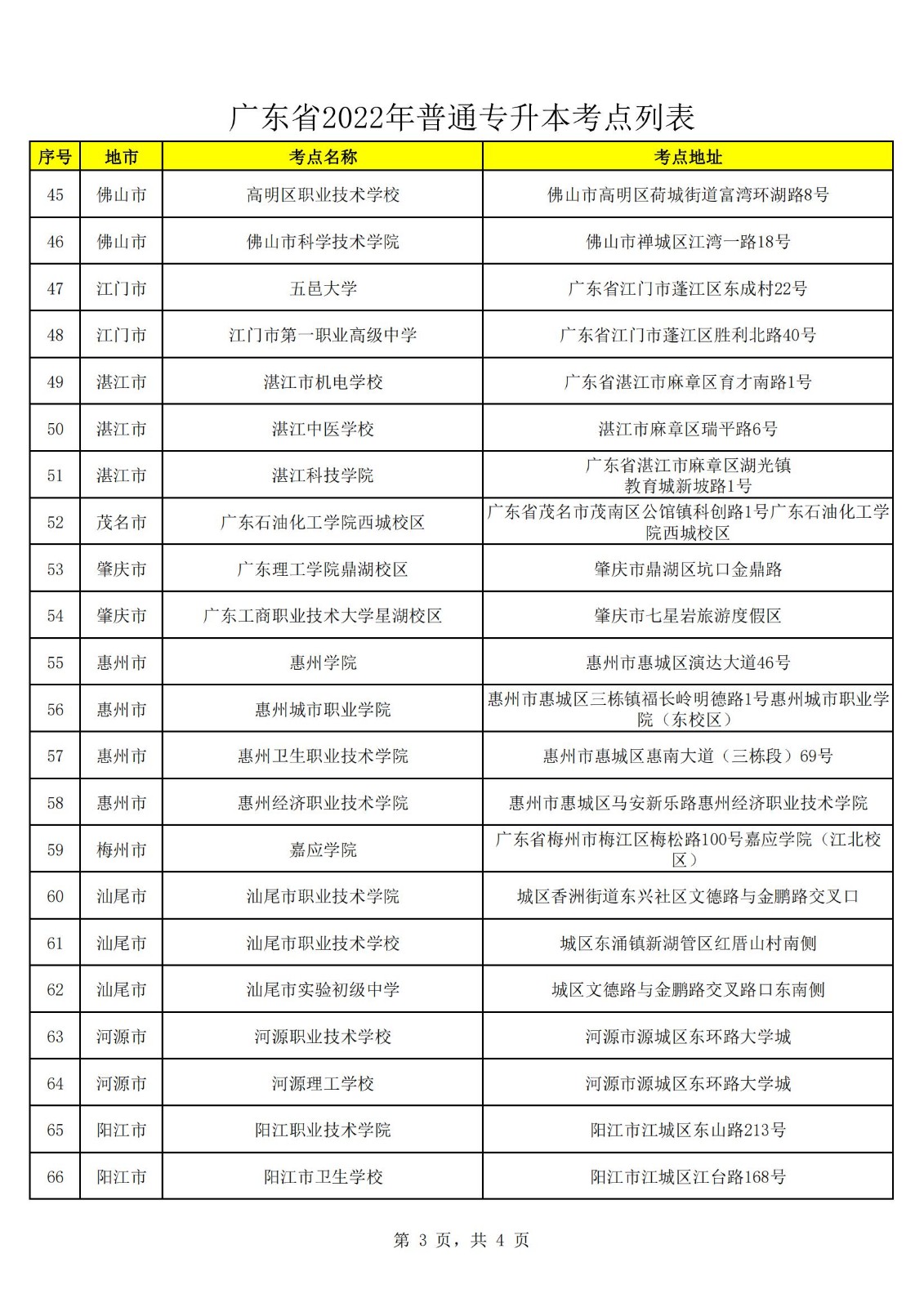 广东省2022年普通专升本考点列表

| 序号 | 地市 | 考点名称 | 考点地址 |
|---|---|---|---|
| 45 | 佛山市 | 高明区职业技术学校 | 佛山市高明区荷城街道富湾环湖路8号 |
| 46 | 佛山市 | 佛山市科学技术学院 | 佛山市禅城区江湾一路18号 |
| 47 | 江门市 | 五邑大学 | 广东省江门市蓬江区东成村22号 |
| 48 | 江门市 | 江门市第一职业高级中学 | 广东省江门市蓬江区胜利北路40号 |
| 49 | 湛江市 | 湛江市机电学校 | 广东省湛江市麻章区育才南路1号 |
| 50 | 湛江市 | 湛江中医学校 | 湛江市麻章区瑞平路6号 |
| 51 | 湛江市 | 湛江科技学院 | 广东省湛江市麻章区湖光镇教育城新坡路1号 |
| 52 | 茂名市 | 广东石油化工学院西城校区 | 广东省茂名市茂南区公馆镇科创路1号广东石油化工学院西城校区 |
| 53 | 肇庆市 | 广东理工学院鼎湖校区 | 肇庆市鼎湖区坑口金鼎路 |
| 54 | 肇庆市 | 广东工商职业技术大学星湖校区 | 肇庆市七星岩旅游度假区 |
| 55 | 惠州市 | 惠州学院 | 惠州市惠城区演达大道46号 |
| 56 | 惠州市 | 惠州城市职业学院 | 惠州市惠城区三栋镇福长岭明德路1号惠州城市职业学院（东校区） |
| 57 | 惠州市 | 惠州卫生职业技术学院 | 惠州市惠城区惠南大道（三栋段）69号 |
| 58 | 惠州市 | 惠州经济职业技术学院 | 惠州市惠城区马安新乐路惠州经济职业技术学院 |
| 59 | 梅州市 | 嘉应学院 | 广东省梅州市梅江区梅松路100号嘉应学院（江北校区） |
| 60 | 汕尾市 | 汕尾市职业技术学院 | 城区香洲街道东兴社区文德路与金鹏路交叉口 |
| 61 | 汕尾市 | 汕尾市职业技术学校 | 城区东涌镇新湖管区红厝山村南侧 |
| 62 | 汕尾市 | 汕尾市实验初级中学 | 城区文德路与金鹏路交叉路口东南侧 |
| 63 | 河源市 | 河源职业技术学校 | 河源市源城区东环路大学城 |
| 64 | 河源市 | 河源理工学校 | 河源市源城区东环路大学城 |
| 65 | 阳江市 | 阳江职业技术学院 | 阳江市江城区东山路213号 |
| 66 | 阳江市 | 阳江市卫生学校 | 阳江市江城区江台路168号 |

第 3 页，共 4 页